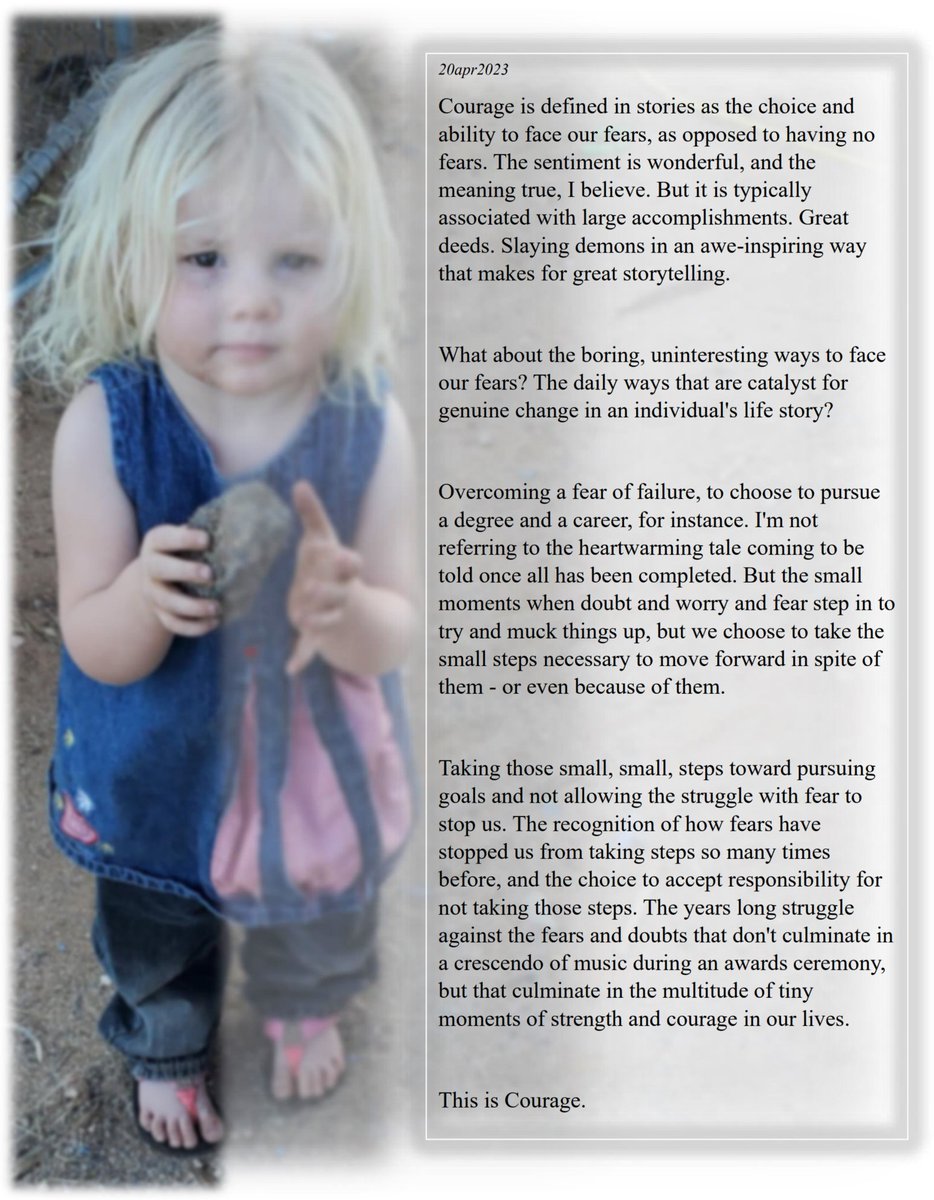 20apr2023

Courage is defined in stories as the choice and ability to face our fears, as opposed to having no fears. The sentiment is wonderful, and the meaning true, I believe. But it is typically associated with large accomplishments. Great deeds. Slaying demons in an awe-inspiring way that makes for great storytelling.

What about the boring, uninteresting ways to face our fears? The daily ways that are catalyst for genuine change in an individual's life story?

Overcoming a fear of failure, to choose to pursue a degree and a career, for instance. I'm not referring to the heartwarming tale coming to be told once all has been completed. But the small moments when doubt and worry and fear step in to try and muck things up, but we choose to take the small steps necessary to move forward in spite of them - or even because of them.

Taking those small, small, steps toward pursuing goals and not allowing the struggle with fear to stop us. The recognition of how fears have stopped us from taking steps so many times before, and the choice to accept responsibility for not taking those steps. The years long struggle against the fears and doubts that don't culminate in a crescendo of music during an awards ceremony, but that culminate in the multitude of tiny moments of strength and courage in our lives.

This is Courage.